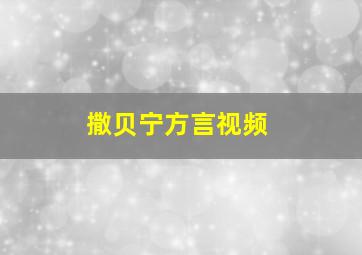 撒贝宁方言视频